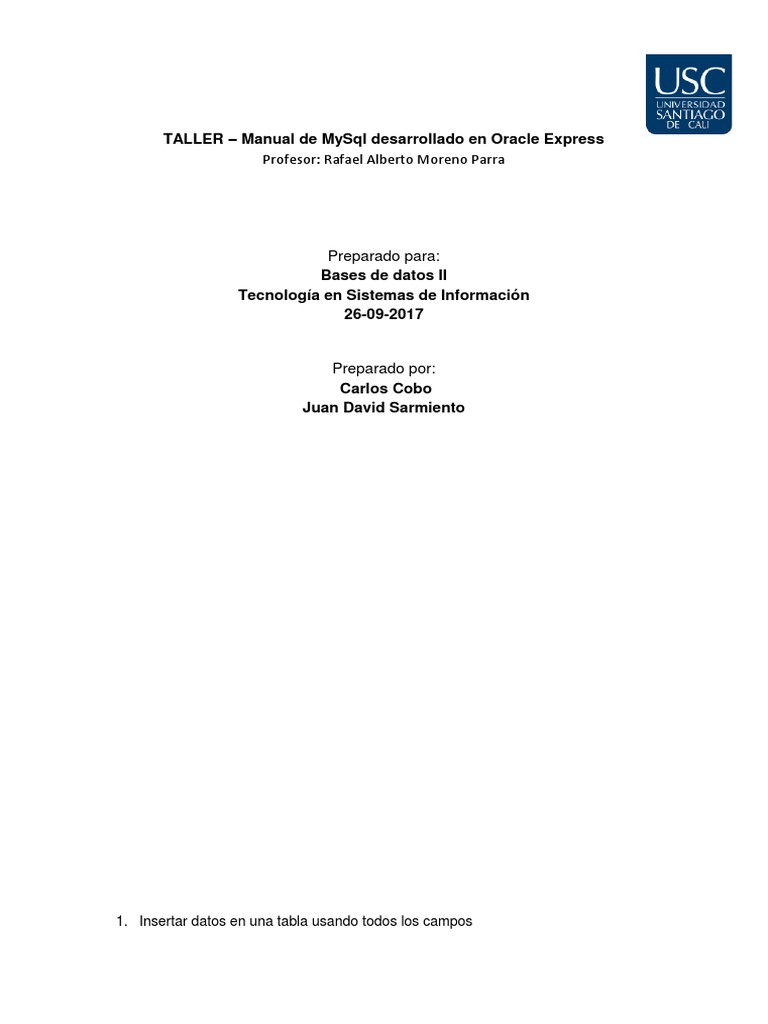 USC
UNIVERSIDAD
SANTIAGO
DE CALI

TALLER – Manual de MySql desarrollado en Oracle Express
Profesor: Rafael Alberto Moreno Parra

Preparado para:
Bases de datos II
Tecnología en Sistemas de Información
26-09-2017

Preparado por:
Carlos Cobo
Juan David Sarmiento

1. Insertar datos en una tabla usando todos los campos